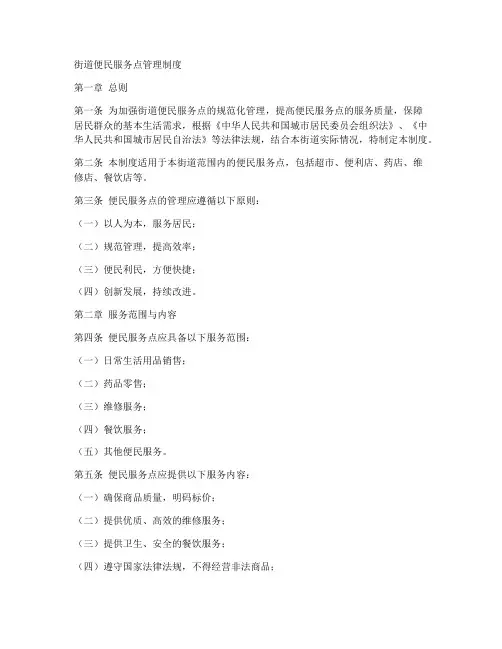 街道便民服务点管理制度

第一章 总则

第一条 为加强街道便民服务点的规范化管理，提高便民服务点的服务质量，保障居民群众的基本生活需求，根据《中华人民共和国城市居民委员会组织法》、《中华人民共和国城市居民自治法》等法律法规，结合本街道实际情况，特制定本制度。

第二条 本制度适用于本街道范围内的便民服务点，包括超市、便利店、药店、维修店、餐饮店等。

第三条 便民服务点的管理应遵循以下原则：

（一）以人为本，服务居民；

（二）规范管理，提高效率；

（三）便民利民，方便快捷；

（四）创新发展，持续改进。

第二章 服务范围与内容

第四条 便民服务点应具备以下服务范围：

（一）日常生活用品销售；

（二）药品零售；

（三）维修服务；

（四）餐饮服务；

（五）其他便民服务。

第五条 便民服务点应提供以下服务内容：

（一）确保商品质量，明码标价；

（二）提供优质、高效的维修服务；

（三）提供卫生、安全的餐饮服务；

（四）遵守国家法律法规，不得经营非法商品；